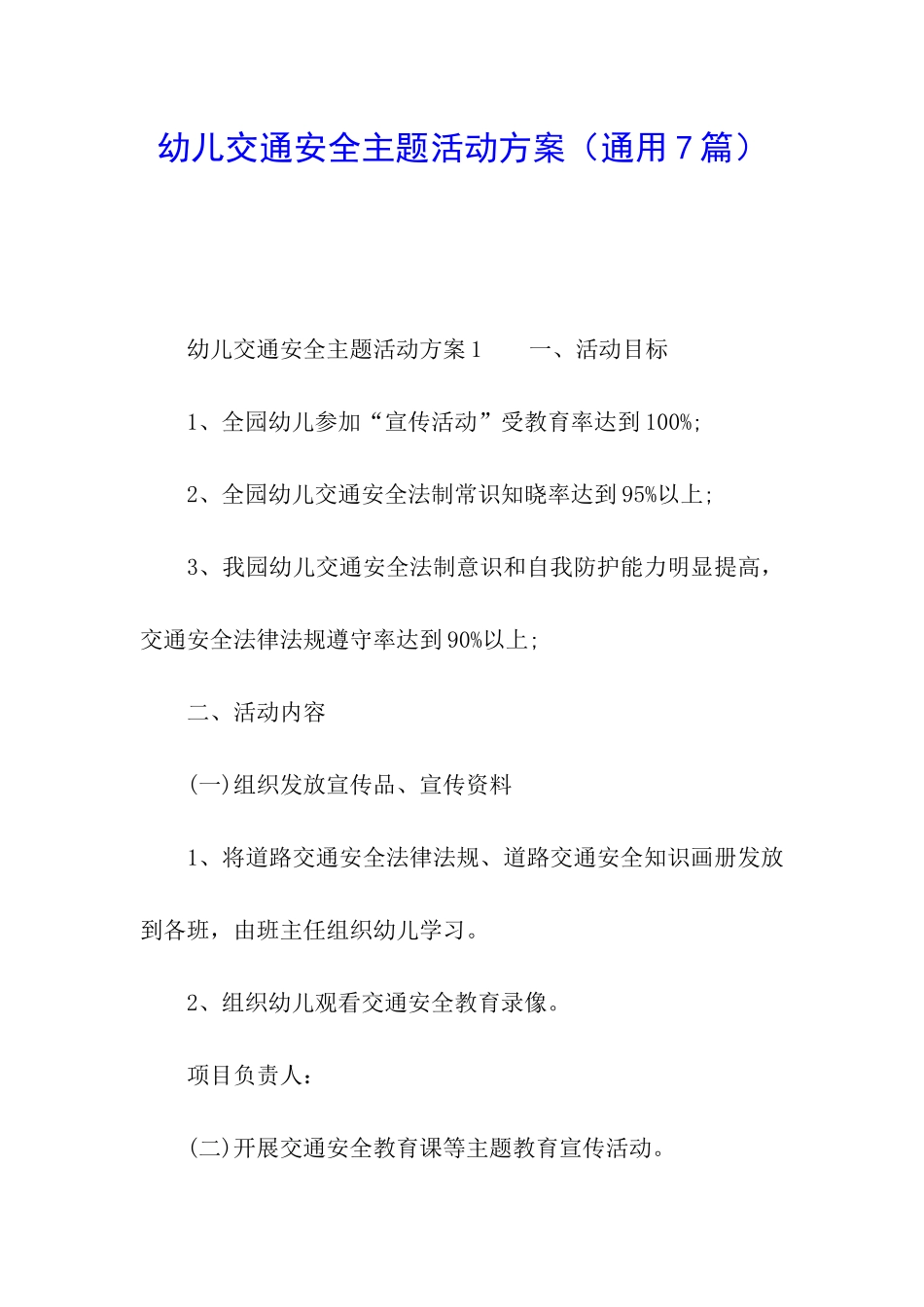 幼儿交通安全主题活动方案（通用７篇）

幼儿交通安全主题活动方案1　　一、活动目标

1、全园幼儿参加“宣传活动”受教育率达到100%;

2、全园幼儿交通安全法制常识知晓率达到95%以上;

3、我园幼儿交通安全法制意识和自我防护能力明显提高，交通安全法律法规遵守率达到90%以上;

二、活动内容

(一)组织发放宣传品、宣传资料

1、将道路交通安全法律法规、道路交通安全知识画册发放到各班，由班主任组织幼儿学习。

2、组织幼儿观看交通安全教育录像。

项目负责人：

(二)开展交通安全教育课等主题教育宣传活动。